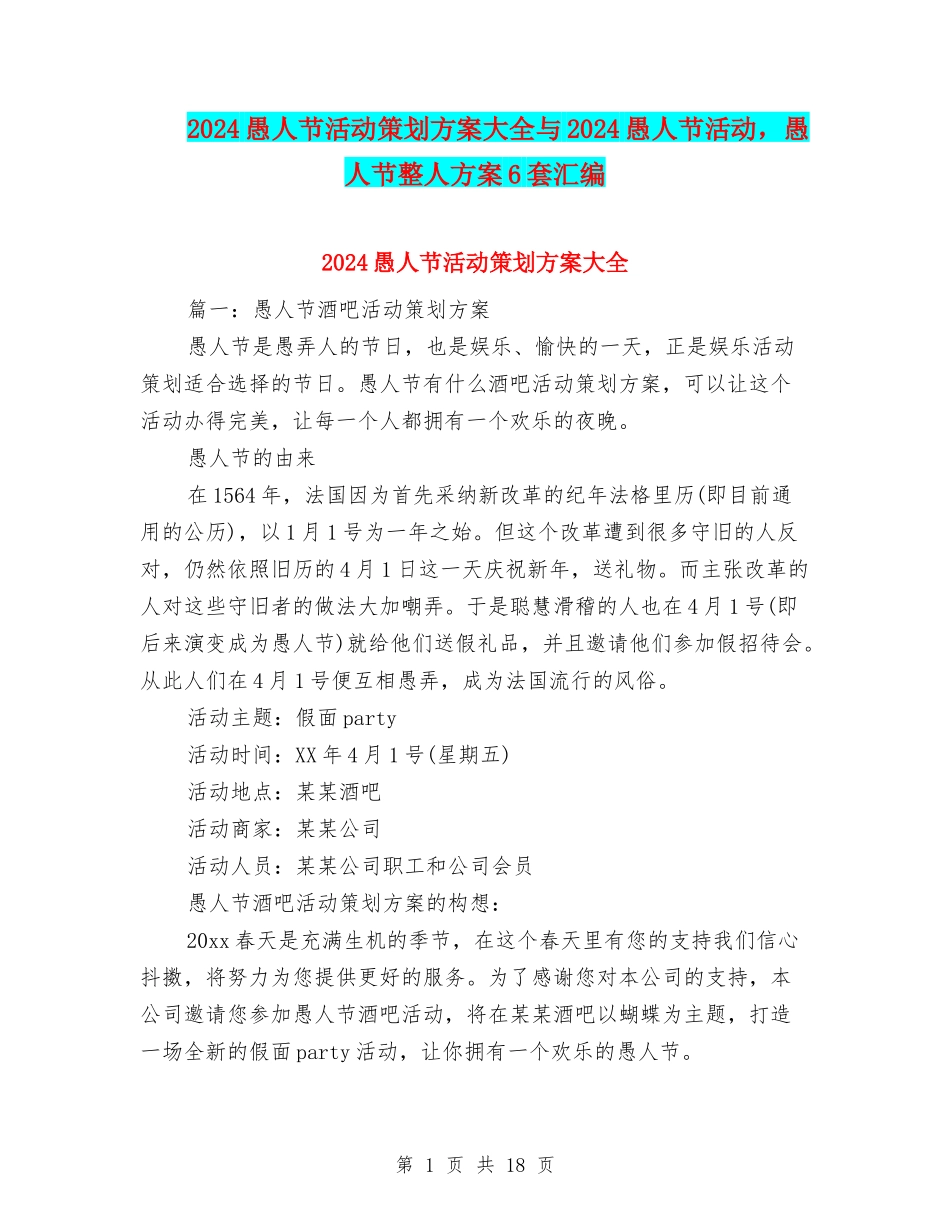 2024愚人节活动策划方案大全与2024愚人节活动，愚人节整人方案6套汇编

2024愚人节活动策划方案大全

篇一：愚人节酒吧活动策划方案

愚人节是愚弄人的节日，也是娱乐、愉快的一天，正是娱乐活动策划适合选择的节日。愚人节有什么酒吧活动策划方案，可以让这个活动办得完美，让每一个人都拥有一个欢乐的夜晚。

愚人节的由来

在1564年，法国因为首先采纳新改革的纪年法格里历(即目前通用的公历)，以1月1号为一年之始。但这个改革遭到很多守旧的人反对，仍然依照旧历的4月1日这一天庆祝新年，送礼物。而主张改革的人对这些守旧者的做法大加嘲弄。于是聪慧滑稽的人也在4月1号(即后来演变成为愚人节)就给他们送假礼品，并且邀请他们参加假招待会。从此人们在4月1号便互相愚弄，成为法国流行的风俗。

活动主题：假面party

活动时间：XX年4月1号(星期五)

活动地点：某某酒吧

活动商家：某某公司

活动人员：某某公司职工和公司会员

愚人节酒吧活动策划方案的构想：

20xx春天是充满生机的季节，在这个春天里有您的支持我们信心抖擞，将努力为您提供更好的服务。为了感谢您对本公司的支持，本公司邀请您参加愚人节酒吧活动，将在某某酒吧以蝴蝶为主题，打造一场全新的假面party活动，让你拥有一个欢乐的愚人节。

第 1 页 共 18 页